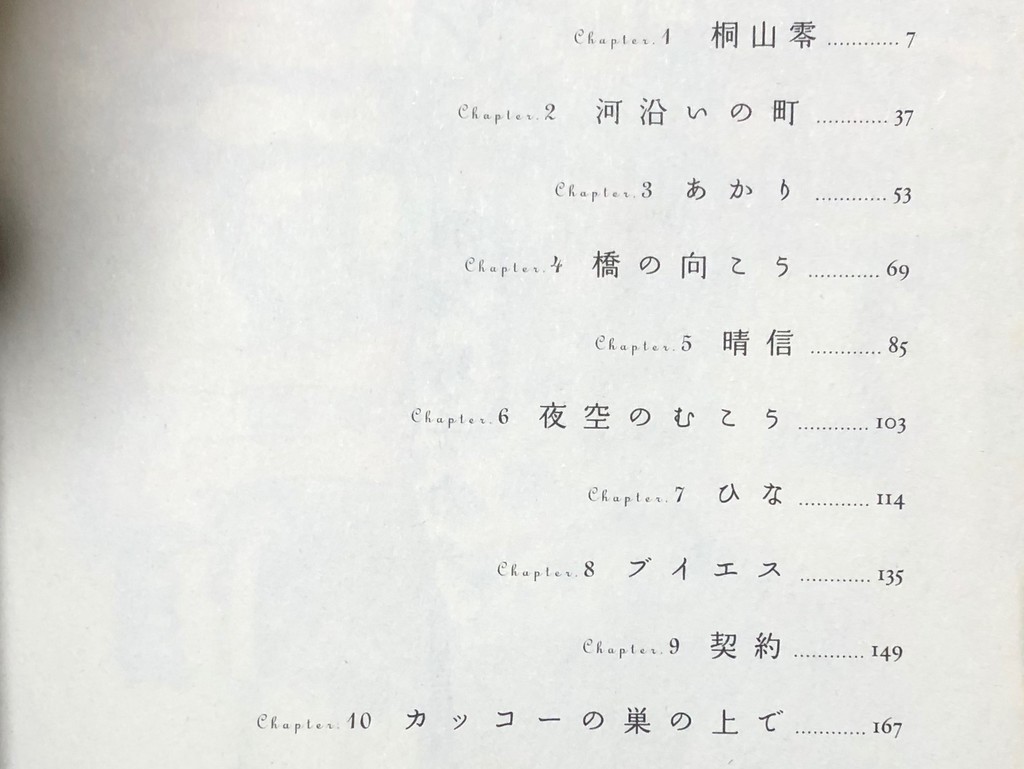 Chapter.1 桐山零 ............ 7

Chapter.2 河沿いの町 ............ 37

Chapter.3 あかり ............ 53

Chapter.4 橋の向こう ............ 69

Chapter.5 晴信 ............ 85

Chapter.6 夜空のむこう ............ 103

Chapter.7 ひな ............ 114

Chapter.8 ブイエス ............ 135

Chapter.9 契約 ............ 149

Chapter.10 カッコーの巣の上で ............ 167